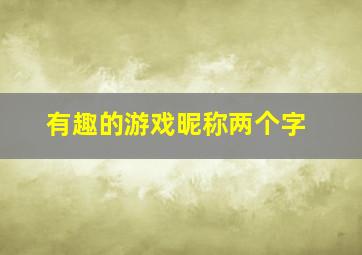 有趣的游戏昵称两个字